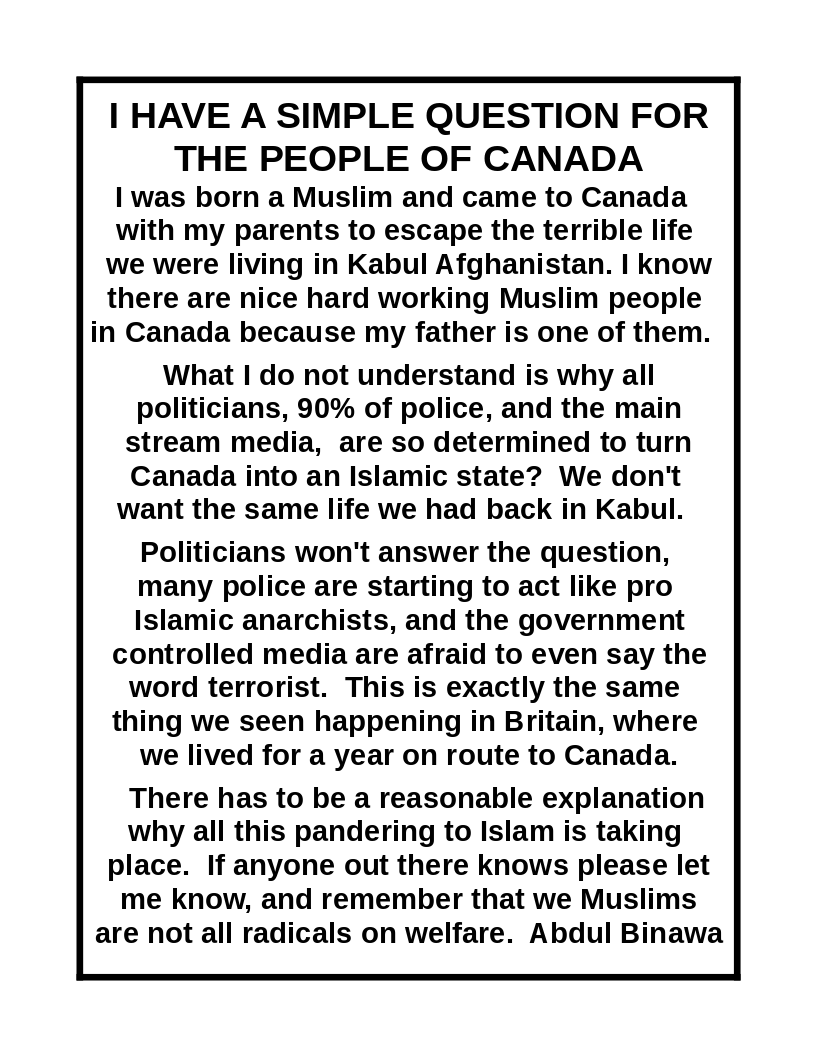 I HAVE A SIMPLE QUESTION FOR THE PEOPLE OF CANADA

I was born a Muslim and came to Canada with my parents to escape the terrible life we were living in Kabul Afghanistan. I know there are nice hard working Muslim people in Canada because my father is one of them.

What I do not understand is why all politicians, 90% of police, and the main stream media, are so determined to turn Canada into an Islamic state? We don't want the same life we had back in Kabul.

Politicians won't answer the question, many police are starting to act like pro Islamic anarchists, and the government controlled media are afraid to even say the word terrorist. This is exactly the same thing we seen happening in Britain, where we lived for a year on route to Canada.

There has to be a reasonable explanation why all this pandering to Islam is taking place. If anyone out there knows please let me know, and remember that we Muslims are not all radicals on welfare. Abdul Binawa